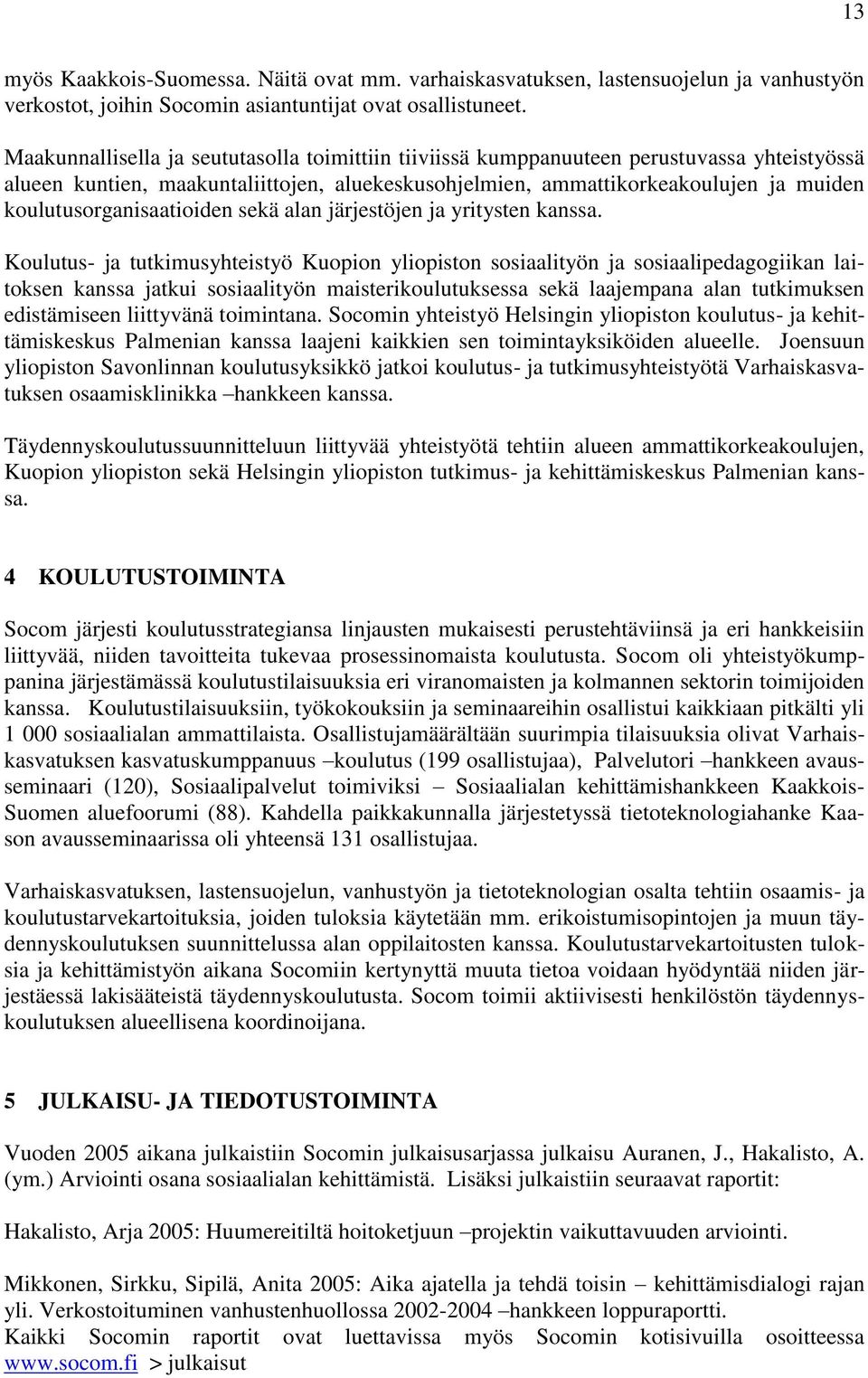 13

myös Kaakkois-Suomessa. Näitä ovat mm. varhaiskasvatuksen, lastensuojelun ja vanhustyön verkostot, joihin Socomin asiantuntijat ovat osallistuneet.

Maakunnallisella ja seututasolla toimittiin tiiviissä kumppanuuteen perustuvassa yhteistyössä alueen kuntien, maakuntaliittojen, aluekeskusohjelmien, ammattikorkeakoulujen ja muiden koulutusorganisaatioiden sekä alan järjestöjen ja yritysten kanssa.

Koulutus- ja tutkimusyhteistyö Kuopion yliopiston sosiaalityön ja sosiaalipedagogiikan laitoksen kanssa jatkui sosiaalityön maisterikoulutuksessa sekä laajempana alan tutkimuksen edistämiseen liittyvänä toimintana. Socomin yhteistyö Helsingin yliopiston koulutus- ja kehittämiskeskus Palmenian kanssa laajeni kaikkien sen toimintayksiköiden alueelle. Joensuun yliopiston Savonlinnan koulutusyksikkö jatkoi koulutus- ja tutkimusyhteistyötä Varhaiskasvatuksen osaamisklinikka –hankkeen kanssa.

Täydennyskoulutussuunnitteluun liittyvää yhteistyötä tehtiin alueen ammattikorkeakoulujen, Kuopion yliopiston sekä Helsingin yliopiston tutkimus- ja kehittämiskeskus Palmenian kanssa.

4 KOULUTUSTOIMINTA

Socom järjesti koulutusstrategiansa linjausten mukaisesti perustehtäviinsä ja eri hankkeisiin liittyvää, niiden tavoitteita tukevaa prosessinomaista koulutusta. Socom oli yhteistyökumppanina järjestämässä koulutustilaisuuksia eri viranomaisten ja kolmannen sektorin toimijoiden kanssa. Koulutustilaisuuksiin, työkokouksiin ja seminaareihin osallistui kaikkiaan pitkälti yli 1 000 sosiaalialan ammattilaista. Osallistujamäärältään suurimpia tilaisuuksia olivat Varhaiskasvatuksen kasvatuskumppanuus –koulutus (199 osallistujaa), Palvelutori –hankkeen avausseminaari (120), Sosiaalipalvelut toimiviksi – Sosiaalialan kehittämishankkeen Kaakkois-Suomen aluefoorumi (88). Kahdella paikkakunnalla järjestetyssä tietoteknologiahanke Kaason avausseminaarissa oli yhteensä 131 osallistujaa.

Varhaiskasvatuksen, lastensuojelun, vanhustyön ja tietoteknologian osalta tehtiin osaamis- ja koulutustarvekartoituksia, joiden tuloksia käytetään mm. erikoistumisopintojen ja muun täydennyskoulutuksen suunnittelussa alan oppilaitosten kanssa. Koulutustarvekartoitusten tuloksia ja kehittämistyön aikana Socomiin kertynyttä muuta tietoa voidaan hyödyntää niiden järjestäessä lakisääteistä täydennyskoulutusta. Socom toimii aktiivisesti henkilöstön täydennyskoulutuksen alueellisena koordinoijana.

5 JULKAISU- JA TIEDOTUSTOIMINTA

Vuoden 2005 aikana julkaistiin Socomin julkaisusarjassa julkaisu Auranen, J., Hakalisto, A. (ym.) Arviointi osana sosiaalialan kehittämistä. Lisäksi julkaistiin seuraavat raportit:

Hakalisto, Arja 2005: Huumereitiltä hoitoketjuun –projektin vaikuttavuuden arviointi.

Mikkonen, Sirkku, Sipilä, Anita 2005: Aika ajatella ja tehdä toisin – kehittämisdialogi rajan yli. Verkostoituminen vanhustenhuollossa 2002-2004 –hankkeen loppuraportti.
Kaikki Socomin raportit ovat luettavissa myös Socomin kotisivuilla osoitteessa www.socom.fi > julkaisut